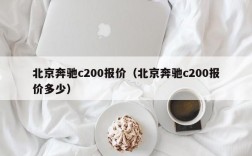 北京奔驰c200报价（北京奔驰c200报价多少）